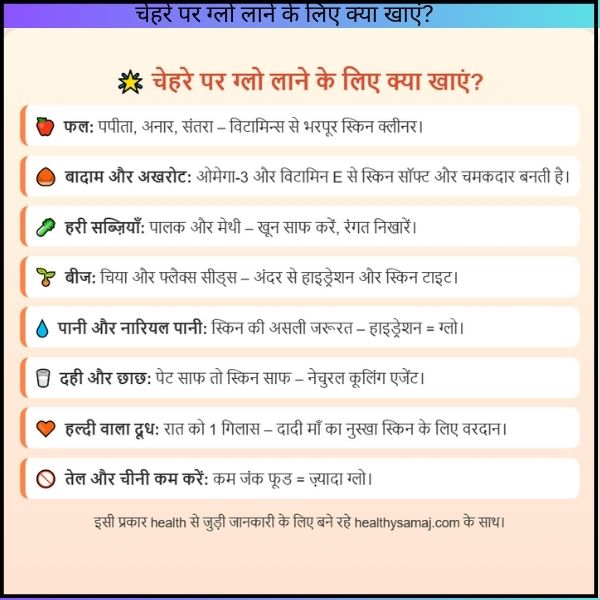 चेहरे पर ग्लो लाने के लिए क्या खाएं?

चेहरे पर ग्लो लाने के लिए क्या खाएं?

फल: पपीता, अनार, संतरा – विटामिन्स से भरपूर स्किन क्लीनर।

बादाम और अखरोट: ओमेगा-3 और विटामिन E से स्किन सॉफ्ट और चमकदार बनती है।

हरी सब्ज़ियाँ: पालक और मेथी – खून साफ करें, रंगत निखारें।

बीज: चिया और फ्लेक्स सीड्स – अंदर से हाइड्रेशन और स्किन टाइट।

पानी और नारियल पानी: स्किन की असली जरूरत – हाइड्रेशन = ग्लो।

दही और छाछ: पेट साफ तो स्किन साफ – नेचुरल कूलिंग एजेंट।

हल्दी वाला दूध: रात को 1 गिलास – दादी माँ का नुस्खा स्किन के लिए वरदान।

तेल और चीनी कम करें: कम जंक फूड = ज़्यादा ग्लो।

इसी प्रकार health से जुड़ी जानकारी के लिए बने रहे healthysamaj.com के साथ।